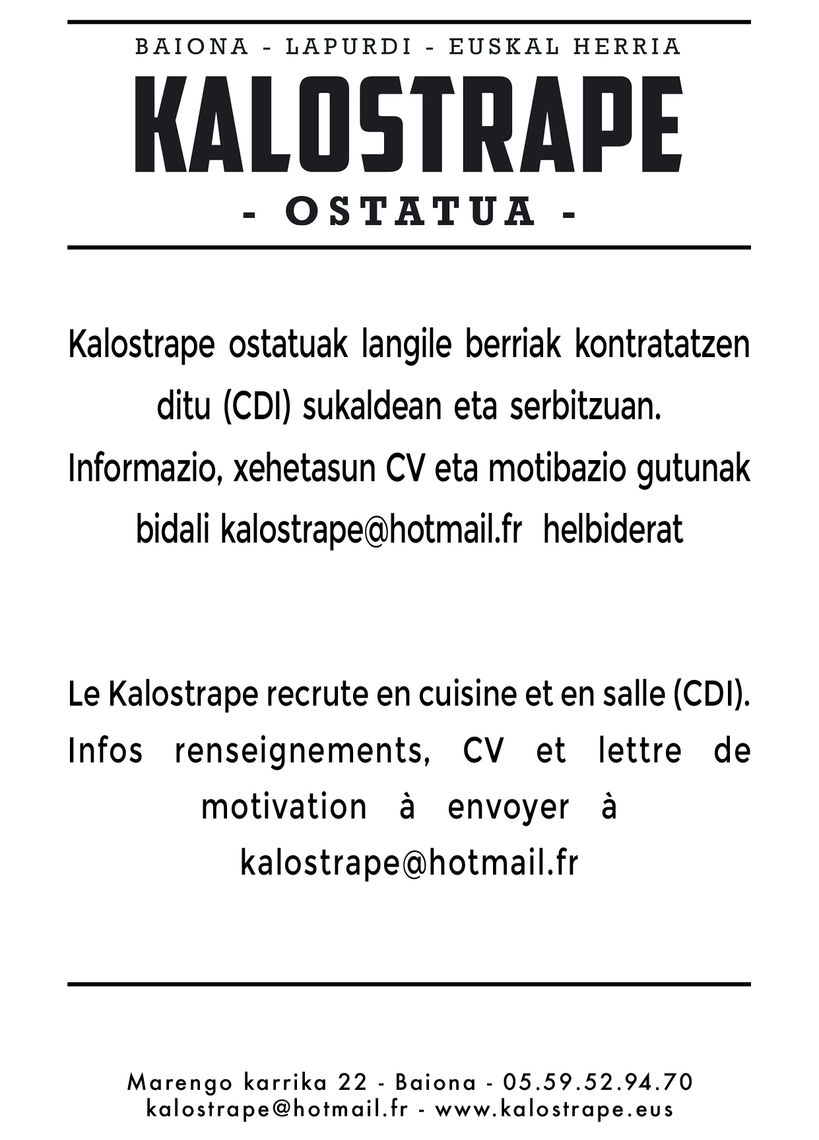 BAIONA - LAPURDI - EUSKAL HERRIA
KALOSTRAPE
- OSTATUA -

Kalostrape ostatuak langile berriak kontratatzen ditu (CDI) sukaldean eta serbitzuan. Informazio, xehetasun CV eta motibazio gutunak bidali kalostrape@hotmail.fr helbiderat

Le Kalostrape recrute en cuisine et en salle (CDI). Infos renseignements, CV et lettre de motivation à envoyer à kalostrape@hotmail.fr

Marengo karrika 22 - Baiona - 05.59.52.94.70
kalostrape@hotmail.fr - www.kalostrape.eus